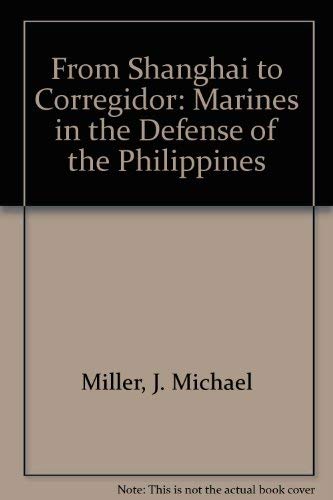 From Shanghai to Corregidor: Marines in the Defense of the Philippines

Miller, J. Michael

Note: This is not the actual book cover